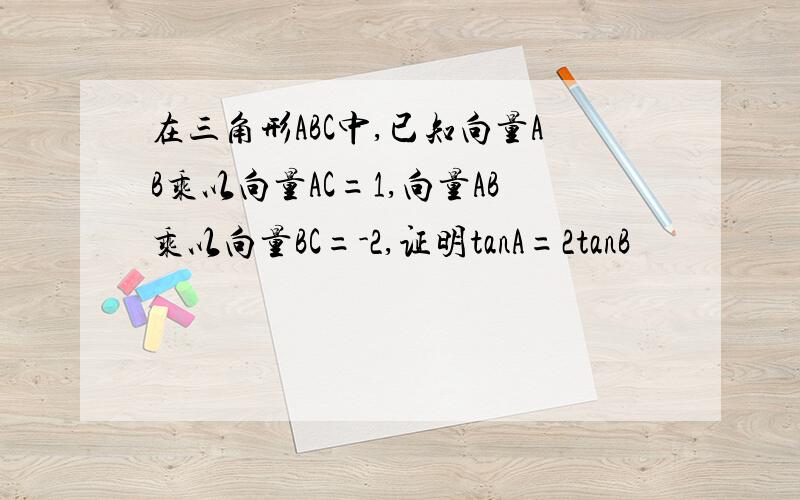 在三角形ABC中,已知向量AB乘以向量AC=1,向量AB乘以向量BC=-2,证明tanA=2tanB